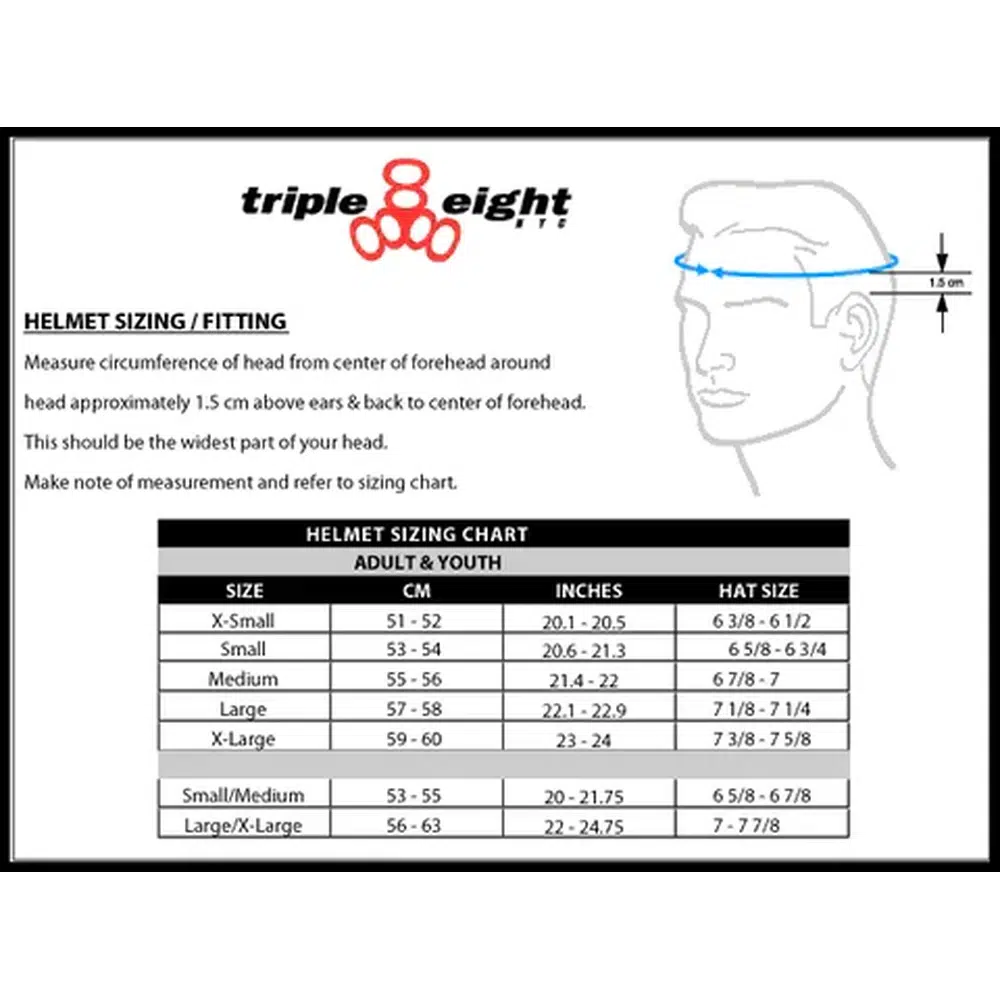 triple eight
NYC

1.5 cm

HELMET SIZING / FITTING

Measure circumference of head from center of forehead around head approximately 1.5 cm above ears & back to center of forehead.

This should be the widest part of your head.

Make note of measurement and refer to sizing chart.

HELMET SIZING CHART

ADULT & YOUTH

| SIZE | CM | INCHES | HAT SIZE |
|---|---|---|---|
| X-Small | 51 - 52 | 20.1 - 20.5 | 6 3/8 - 6 1/2 |
| Small | 53 - 54 | 20.6 - 21.3 | 6 5/8 - 6 3/4 |
| Medium | 55 - 56 | 21.4 - 22 | 6 7/8 - 7 |
| Large | 57 - 58 | 22.1 - 22.9 | 7 1/8 - 7 1/4 |
| X-Large | 59 - 60 | 23 - 24 | 7 3/8 - 7 5/8 |
| | | | |
| Small/Medium | 53 - 55 | 20 - 21.75 | 6 5/8 - 6 7/8 |
| Large/X-Large | 56 - 63 | 22 - 24.75 | 7 - 7 7/8 |